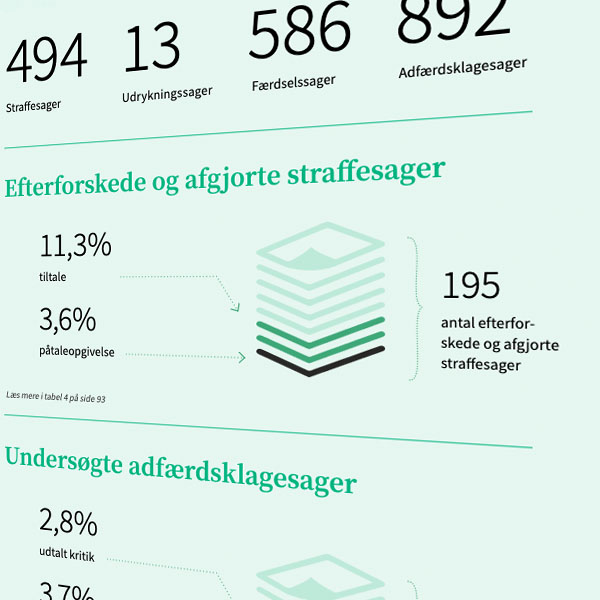 494
Straffesager

13
Udrykningssager

586
Færdselssager

892
Adfærdsklagesager

Efterforskede og afgjorte straffesager

11,3%
tiltale

3,6%
påtaleopgivelse

195
antal efterforskede og afgjorte straffesager

Læs mere i tabel 4 på side 93

Undersøgte adfærdsklagesager

2,8%
udtalt kritik

3,7%